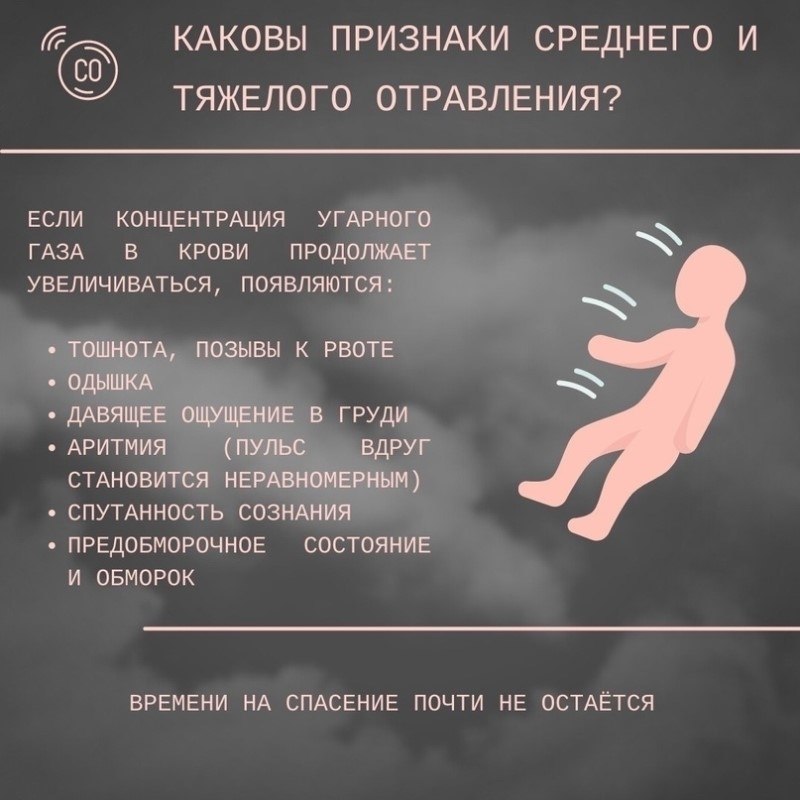 CO

КАКОВЫ ПРИЗНАКИ СРЕДНЕГО И ТЯЖЕЛОГО ОТРАВЛЕНИЯ?

ЕСЛИ КОНЦЕНТРАЦИЯ УГАРНОГО ГАЗА В КРОВИ ПРОДОЛЖАЕТ УВЕЛИЧИВАТЬСЯ, ПОЯВЛЯЮТСЯ:

• ТОШНОТА, ПОЗЫВЫ К РВОТЕ
• ОДЫШКА
• ДАВЯЩЕЕ ОЩУЩЕНИЕ В ГРУДИ
• АРИТМИЯ (ПУЛЬС ВДРУГ СТАНОВИТСЯ НЕРАВНОМЕРНЫМ)
• СПУТАННОСТЬ СОЗНАНИЯ
• ПРЕДОБМОРОЧНОЕ СОСТОЯНИЕ И ОБМОРОК

ВРЕМЕНИ НА СПАСЕНИЕ ПОЧТИ НЕ ОСТАЁТСЯ